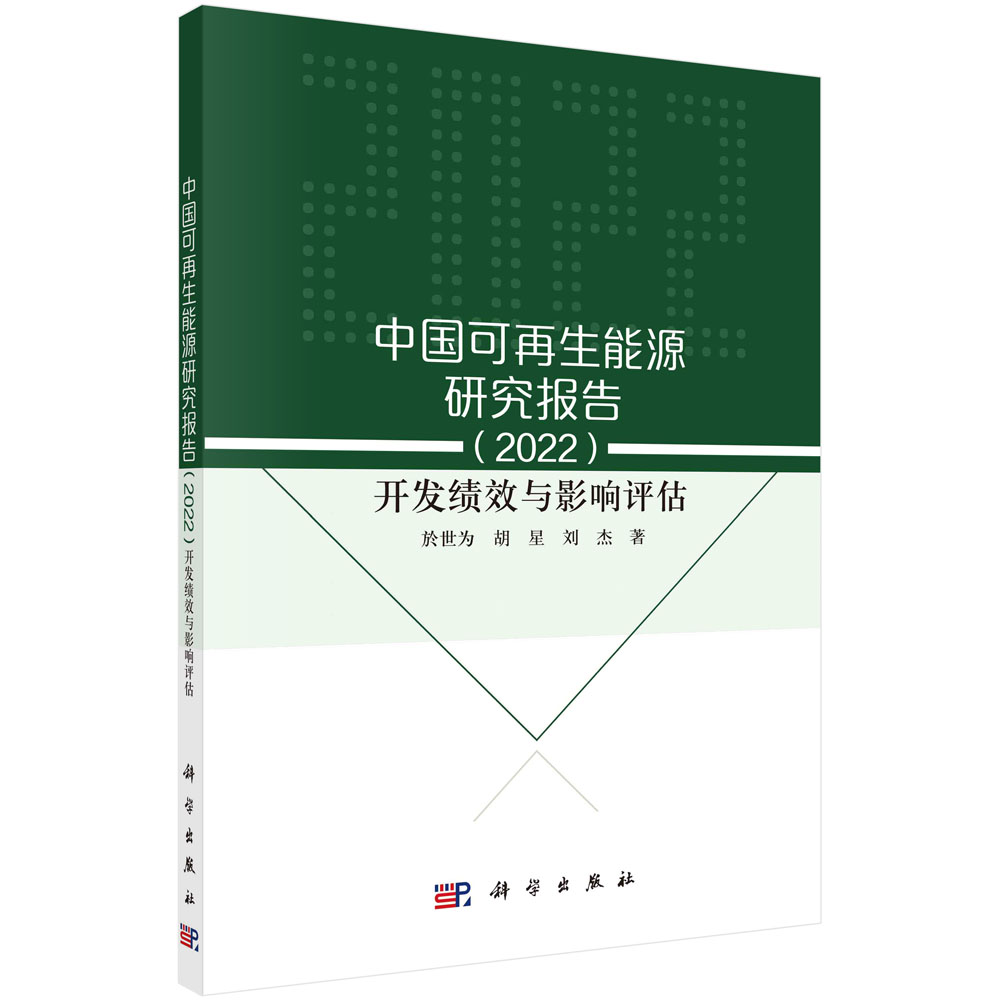 中国可再生能源研究报告（2022）开发绩效与影响评估

科学出版社

2022

中国可再生能源
研究报告
（2022）
开发绩效与影响评估

於世为　胡　星　刘　杰　著

科学出版社